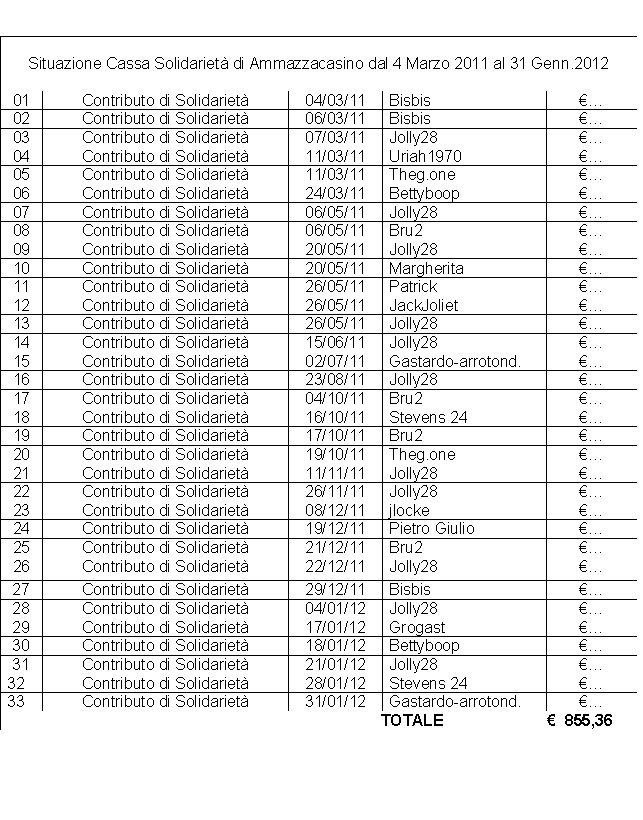 Situazione Cassa Solidarietà di Ammazzacasino dal 4 Marzo 2011 al 31 Genn.2012

| | | | | |
|---|---|---|---|---|
| 01 | Contributo di Solidarietà | 04/03/11 | Bisbis | €... |
| 02 | Contributo di Solidarietà | 06/03/11 | Bisbis | €... |
| 03 | Contributo di Solidarietà | 07/03/11 | Jolly28 | €... |
| 04 | Contributo di Solidarietà | 11/03/11 | Uriah1970 | €... |
| 05 | Contributo di Solidarietà | 11/03/11 | Theg.one | €... |
| 06 | Contributo di Solidarietà | 24/03/11 | Bettyboop | €... |
| 07 | Contributo di Solidarietà | 06/05/11 | Jolly28 | €... |
| 08 | Contributo di Solidarietà | 06/05/11 | Bru2 | €... |
| 09 | Contributo di Solidarietà | 20/05/11 | Jolly28 | €... |
| 10 | Contributo di Solidarietà | 20/05/11 | Margherita | €... |
| 11 | Contributo di Solidarietà | 26/05/11 | Patrick | €... |
| 12 | Contributo di Solidarietà | 26/05/11 | JackJoliet | €... |
| 13 | Contributo di Solidarietà | 26/05/11 | Jolly28 | €... |
| 14 | Contributo di Solidarietà | 15/06/11 | Jolly28 | €... |
| 15 | Contributo di Solidarietà | 02/07/11 | Gastardo-arrotond. | €... |
| 16 | Contributo di Solidarietà | 23/08/11 | Jolly28 | €... |
| 17 | Contributo di Solidarietà | 04/10/11 | Bru2 | €... |
| 18 | Contributo di Solidarietà | 16/10/11 | Stevens 24 | €... |
| 19 | Contributo di Solidarietà | 17/10/11 | Bru2 | €... |
| 20 | Contributo di Solidarietà | 19/10/11 | Theg.one | €... |
| 21 | Contributo di Solidarietà | 11/11/11 | Jolly28 | €... |
| 22 | Contributo di Solidarietà | 26/11/11 | Jolly28 | €... |
| 23 | Contributo di Solidarietà | 08/12/11 | jlocke | €... |
| 24 | Contributo di Solidarietà | 19/12/11 | Pietro Giulio | €... |
| 25 | Contributo di Solidarietà | 21/12/11 | Bru2 | €... |
| 26 | Contributo di Solidarietà | 22/12/11 | Jolly28 | €... |
| 27 | Contributo di Solidarietà | 29/12/11 | Bisbis | €... |
| 28 | Contributo di Solidarietà | 04/01/12 | Jolly28 | €... |
| 29 | Contributo di Solidarietà | 17/01/12 | Grogast | €... |
| 30 | Contributo di Solidarietà | 18/01/12 | Bettyboop | €... |
| 31 | Contributo di Solidarietà | 21/01/12 | Jolly28 | €... |
| 32 | Contributo di Solidarietà | 28/01/12 | Stevens 24 | €... |
| 33 | Contributo di Solidarietà | 31/01/12 | Gastardo-arrotond. | €... |
| | | | TOTALE | € 855,36 |